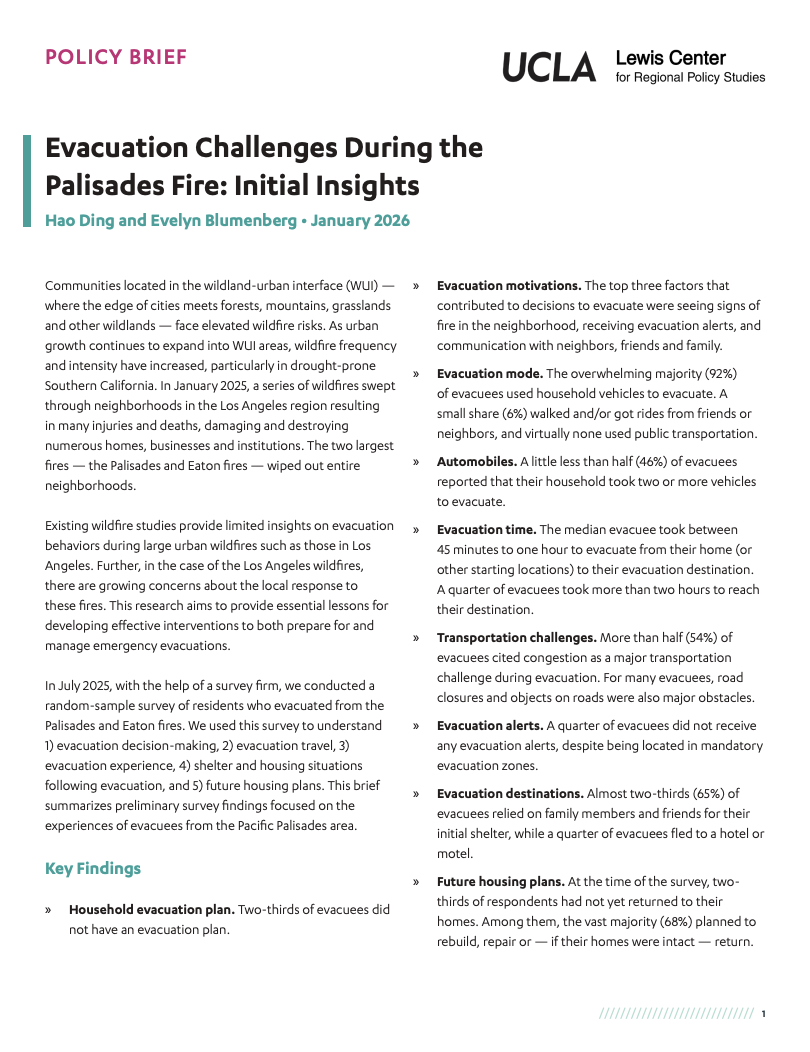 POLICY BRIEF

UCLA Lewis Center for Regional Policy Studies

Evacuation Challenges During the Palisades Fire: Initial Insights

Hao Ding and Evelyn Blumenberg • January 2026

Communities located in the wildland-urban interface (WUI) — where the edge of cities meets forests, mountains, grasslands and other wildlands — face elevated wildfire risks. As urban growth continues to expand into WUI areas, wildfire frequency and intensity have increased, particularly in drought-prone Southern California. In January 2025, a series of wildfires swept through neighborhoods in the Los Angeles region resulting in many injuries and deaths, damaging and destroying numerous homes, businesses and institutions. The two largest fires — the Palisades and Eaton fires — wiped out entire neighborhoods.

Existing wildfire studies provide limited insights on evacuation behaviors during large urban wildfires such as those in Los Angeles. Further, in the case of the Los Angeles wildfires, there are growing concerns about the local response to these fires. This research aims to provide essential lessons for developing effective interventions to both prepare for and manage emergency evacuations.

In July 2025, with the help of a survey firm, we conducted a random-sample survey of residents who evacuated from the Palisades and Eaton fires. We used this survey to understand 1) evacuation decision-making, 2) evacuation travel, 3) evacuation experience, 4) shelter and housing situations following evacuation, and 5) future housing plans. This brief summarizes preliminary survey findings focused on the experiences of evacuees from the Pacific Palisades area.

Key Findings

» Household evacuation plan. Two-thirds of evacuees did not have an evacuation plan.

» Evacuation motivations. The top three factors that contributed to decisions to evacuate were seeing signs of fire in the neighborhood, receiving evacuation alerts, and communication with neighbors, friends and family.

» Evacuation mode. The overwhelming majority (92%) of evacuees used household vehicles to evacuate. A small share (6%) walked and/or got rides from friends or neighbors, and virtually none used public transportation.

» Automobiles. A little less than half (46%) of evacuees reported that their household took two or more vehicles to evacuate.

» Evacuation time. The median evacuee took between 45 minutes to one hour to evacuate from their home (or other starting locations) to their evacuation destination. A quarter of evacuees took more than two hours to reach their destination.

» Transportation challenges. More than half (54%) of evacuees cited congestion as a major transportation challenge during evacuation. For many evacuees, road closures and objects on roads were also major obstacles.

» Evacuation alerts. A quarter of evacuees did not receive any evacuation alerts, despite being located in mandatory evacuation zones.

» Evacuation destinations. Almost two-thirds (65%) of evacuees relied on family members and friends for their initial shelter, while a quarter of evacuees fled to a hotel or motel.

» Future housing plans. At the time of the survey, two-thirds of respondents had not yet returned to their homes. Among them, the vast majority (68%) planned to rebuild, repair or — if their homes were intact — return.

1